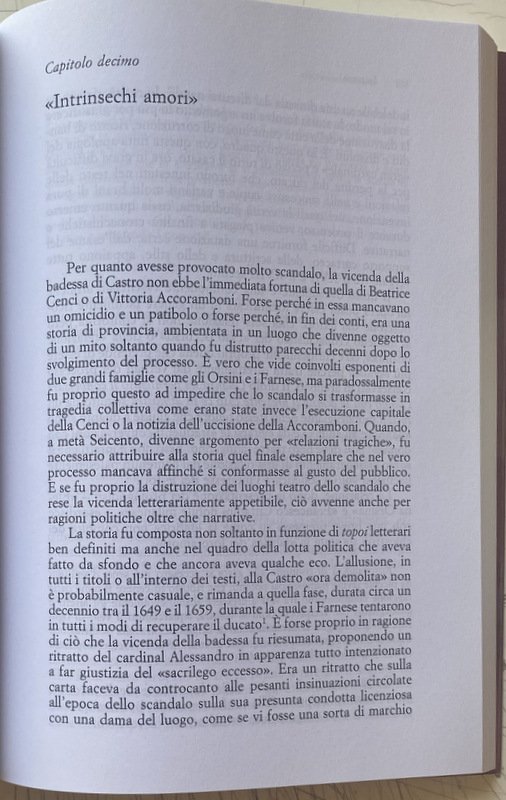 Capitolo decimo

«Intrinsechi amori»

Per quanto avesse provocato molto scandalo, la vicenda della badessa di Castro non ebbe l'immediata fortuna di quella di Beatrice Cenci o di Vittoria Accoramboni. Forse perché in essa mancavano un omicidio e un patibolo o forse perché, in fin dei conti, era una storia di provincia, ambientata in un luogo che divenne oggetto di un mito soltanto quando fu distrutto parecchi decenni dopo lo svolgimento del processo. È vero che vide coinvolti esponenti di due grandi famiglie come gli Orsini e i Farnese, ma paradossalmente fu proprio questo ad impedire che lo scandalo si trasformasse in tragedia collettiva come erano state invece l'esecuzione capitale della Cenci o la notizia dell'uccisione della Accoramboni. Quando, a metà Seicento, divenne argomento per «relazioni tragiche», fu necessario attribuire alla storia quel finale esemplare che nel vero processo mancava affinché si conformasse al gusto del pubblico. E se fu proprio la distruzione dei luoghi teatro dello scandalo che rese la vicenda letterariamente appetibile, ciò avvenne anche per ragioni politiche oltre che narrative.

La storia fu composta non soltanto in funzione di topoi letterari ben definiti ma anche nel quadro della lotta politica che aveva fatto da sfondo e che ancora aveva qualche eco. L'allusione, in tutti i titoli o all'interno dei testi, alla Castro «ora demolita» non è probabilmente casuale, e rimanda a quella fase, durata circa un decennio tra il 1649 e il 1659, durante la quale i Farnese tentarono in tutti i modi di recuperare il ducato$^1$. È forse proprio in ragione di ciò che la vicenda della badessa fu riesumata, proponendo un ritratto del cardinal Alessandro in apparenza tutto intenzionato a far giustizia del «sacrilego eccesso». Era un ritratto che sulla carta faceva da controcanto alle pesanti insinuazioni circolate all'epoca dello scandalo sulla sua presunta condotta licenziosa con una dama del luogo, come se vi fosse una sorta di marchio